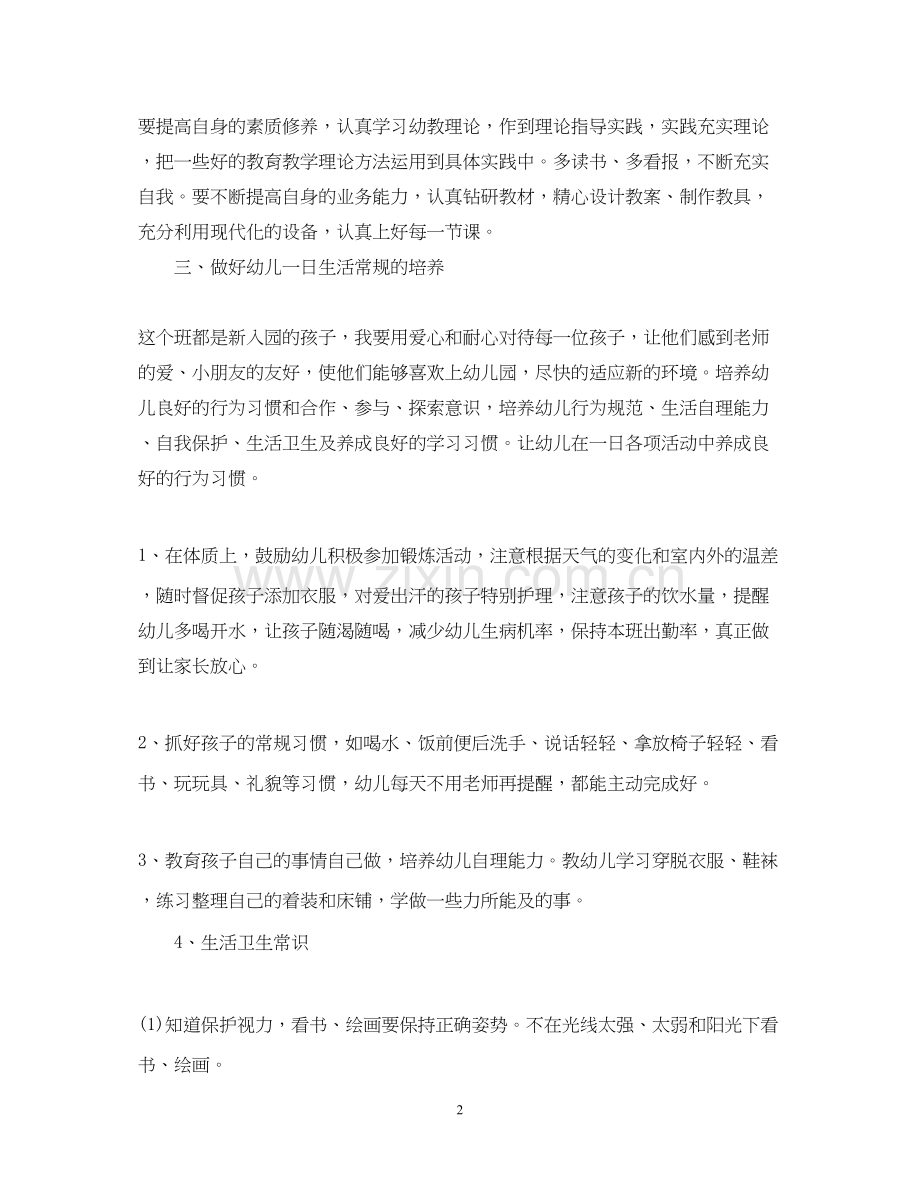 要提高自身的素质修养，认真学习幼教理论，作到理论指导实践，实践充实理论，把一些好的教育教学理论方法运用到具体实践中。多读书、多看报，不断充实自我。要不断提高自身的业务能力，认真钻研教材，精心设计教案、制作教具，充分利用现代化的设备，认真上好每一节课。

三、做好幼儿一日生活常规的培养

这个班都是新入园的孩子，我要用爱心和耐心对待每一位孩子，让他们感到老师的爱、小朋友的友好，使他们能够喜欢上幼儿园，尽快的适应新的环境。培养幼儿良好的行为习惯和合作、参与、探索意识，培养幼儿行为规范、生活自理能力、自我保护、生活卫生及养成良好的学习习惯。让幼儿在一日各项活动中养成良好的行为习惯。

1、在体质上，鼓励幼儿积极参加锻炼活动，注意根据天气的变化和室内外的温差，随时督促孩子添加衣服，对爱出汗的孩子特别护理，注意孩子的饮水量，提醒幼儿多喝开水，让孩子随渴随喝，减少幼儿生病机率，保持本班出勤率，真正做到让家长放心。

2、抓好孩子的常规习惯，如喝水、饭前便后洗手、说话轻轻、拿放椅子轻轻、看书、玩玩具、礼貌等习惯，幼儿每天不用老师再提醒，都能主动完成好。

3、教育孩子自己的事情自己做，培养幼儿自理能力。教幼儿学习穿脱衣服、鞋袜，练习整理自己的着装和床铺，学做一些力所能及的事。

4、生活卫生常识

(1)知道保护视力，看书、绘画要保持正确姿势。不在光线太强、太弱和阳光下看书、绘画。

2

www.zixin.com.cn